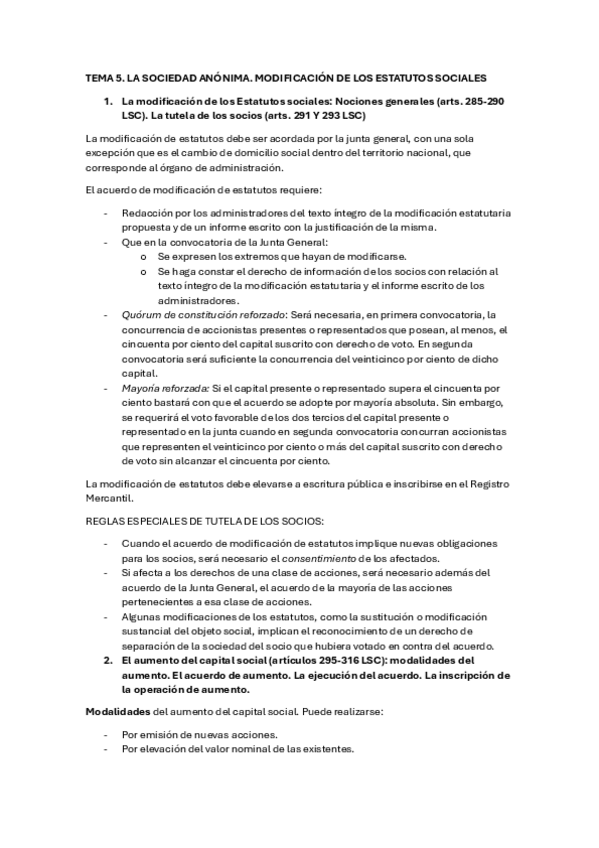 TEMA 5. LA SOCIEDAD ANÓNIMA. MODIFICACIÓN DE LOS ESTATUTOS SOCIALES

1. La modificación de los Estatutos sociales: Nociones generales (arts. 285-290 LSC). La tutela de los socios (arts. 291 Y 293 LSC)

La modificación de estatutos debe ser acordada por la junta general, con una sola excepción que es el cambio de domicilio social dentro del territorio nacional, que corresponde al órgano de administración.

El acuerdo de modificación de estatutos requiere:

- Redacción por los administradores del texto íntegro de la modificación estatutaria propuesta y de un informe escrito con la justificación de la misma.
- Que en la convocatoria de la Junta General:
  o Se expresen los extremos que hayan de modificarse.
  o Se haga constar el derecho de información de los socios con relación al texto íntegro de la modificación estatutaria y el informe escrito de los administradores.
- Quórum de constitución reforzado: Será necesaria, en primera convocatoria, la concurrencia de accionistas presentes o representados que posean, al menos, el cincuenta por ciento del capital suscrito con derecho de voto. En segunda convocatoria será suficiente la concurrencia del veinticinco por ciento de dicho capital.
- Mayoría reforzada: Si el capital presente o representado supera el cincuenta por ciento bastará con que el acuerdo se adopte por mayoría absoluta. Sin embargo, se requerirá el voto favorable de los dos tercios del capital presente o representado en la junta cuando en segunda convocatoria concurran accionistas que representen el veinticinco por ciento o más del capital suscrito con derecho de voto sin alcanzar el cincuenta por ciento.

La modificación de estatutos debe elevarse a escritura pública e inscribirse en el Registro Mercantil.

REGLAS ESPECIALES DE TUTELA DE LOS SOCIOS:

- Cuando el acuerdo de modificación de estatutos implique nuevas obligaciones para los socios, será necesario el consentimiento de los afectados.
- Si afecta a los derechos de una clase de acciones, será necesario además del acuerdo de la Junta General, el acuerdo de la mayoría de las acciones pertenecientes a esa clase de acciones.
- Algunas modificaciones de los estatutos, como la sustitución o modificación sustancial del objeto social, implican el reconocimiento de un derecho de separación de la sociedad del socio que hubiera votado en contra del acuerdo.

2. El aumento del capital social (artículos 295-316 LSC): modalidades del aumento. El acuerdo de aumento. La ejecución del acuerdo. La inscripción de la operación de aumento.

Modalidades del aumento del capital social. Puede realizarse:

- Por emisión de nuevas acciones.
- Por elevación del valor nominal de las existentes.